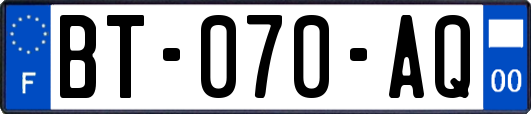 F
BT-070-AQ
00